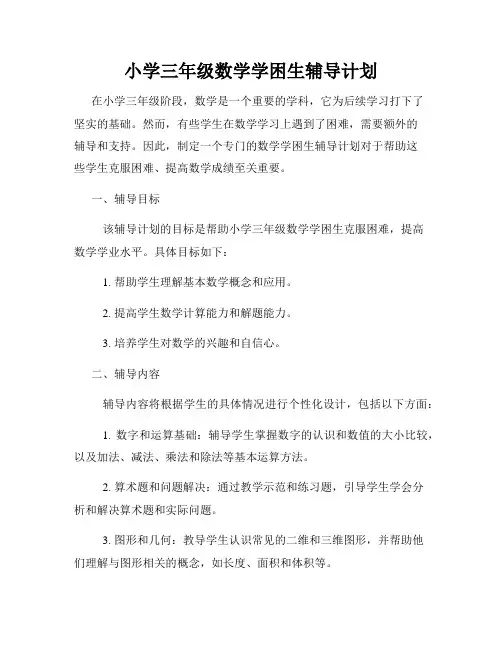 小学三年级数学学困生辅导计划

在小学三年级阶段，数学是一个重要的学科，它为后续学习打下了坚实的基础。然而，有些学生在数学学习上遇到了困难，需要额外的辅导和支持。因此，制定一个专门的数学学困生辅导计划对于帮助这些学生克服困难、提高数学成绩至关重要。

一、辅导目标

该辅导计划的目标是帮助小学三年级数学学困生克服困难，提高数学学业水平。具体目标如下：

1. 帮助学生理解基本数学概念和应用。

2. 提高学生数学计算能力和解题能力。

3. 培养学生对数学的兴趣和自信心。

二、辅导内容

辅导内容将根据学生的具体情况进行个性化设计，包括以下方面：

1. 数字和运算基础：辅导学生掌握数字的认识和数值的大小比较，以及加法、减法、乘法和除法等基本运算方法。

2. 算术题和问题解决：通过教学示范和练习题，引导学生学会分析和解决算术题和实际问题。

3. 图形和几何：教导学生认识常见的二维和三维图形，并帮助他们理解与图形相关的概念，如长度、面积和体积等。